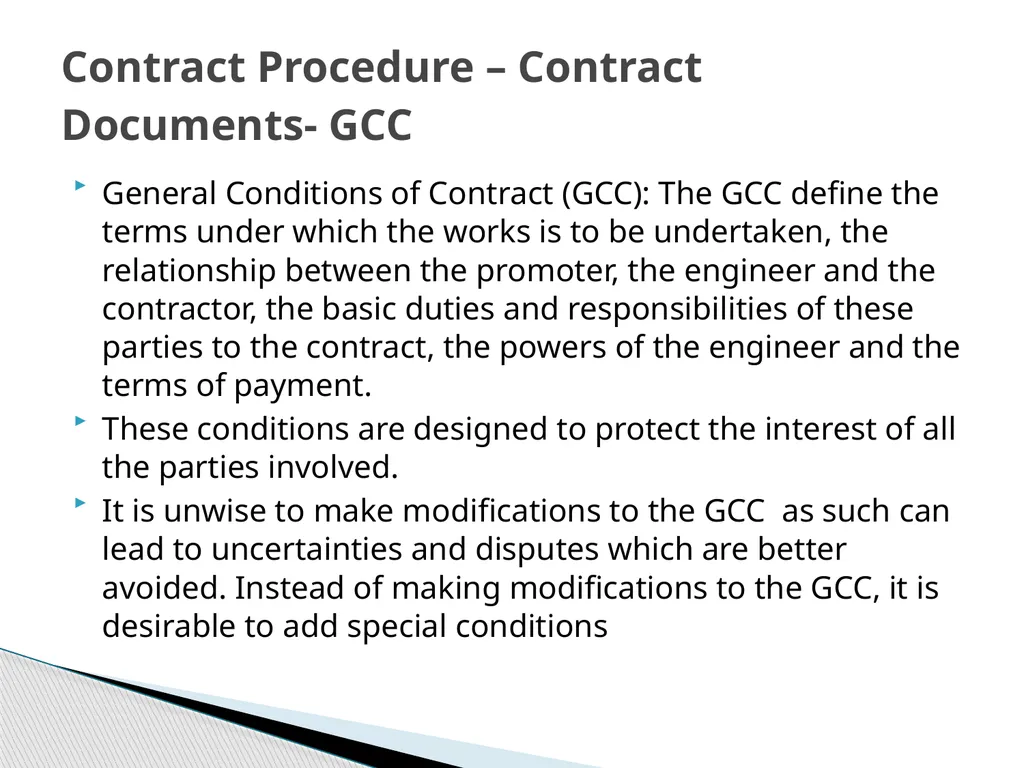 Contract Procedure – Contract Documents- GCC

General Conditions of Contract (GCC): The GCC define the terms under which the works is to be undertaken, the relationship between the promoter, the engineer and the contractor, the basic duties and responsibilities of these parties to the contract, the powers of the engineer and the terms of payment.

These conditions are designed to protect the interest of all the parties involved.

It is unwise to make modifications to the GCC  as such can lead to uncertainties and disputes which are better avoided. Instead of making modifications to the GCC, it is desirable to add special conditions